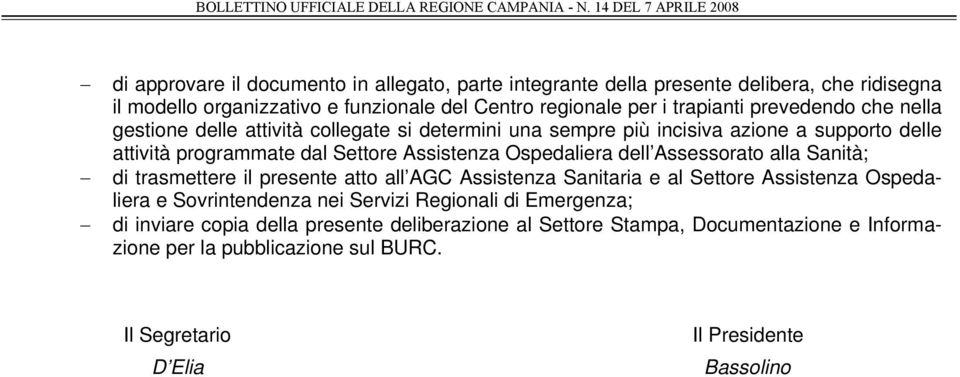 BOLLETTINO UFFICIALE DELLA REGIONE CAMPANIA - N. 14 DEL 7 APRILE 2008

– di approvare il documento in allegato, parte integrante della presente delibera, che ridisegna il modello organizzativo e funzionale del Centro regionale per i trapianti prevedendo che nella gestione delle attività collegate si determini una sempre più incisiva azione a supporto delle attività programmate dal Settore Assistenza Ospedaliera dell'Assessorato alla Sanità;

– di trasmettere il presente atto all'AGC Assistenza Sanitaria e al Settore Assistenza Ospedaliera e Sovrintendenza nei Servizi Regionali di Emergenza;

– di inviare copia della presente deliberazione al Settore Stampa, Documentazione e Informazione per la pubblicazione sul BURC.

Il Segretario
D'Elia

Il Presidente
Bassolino